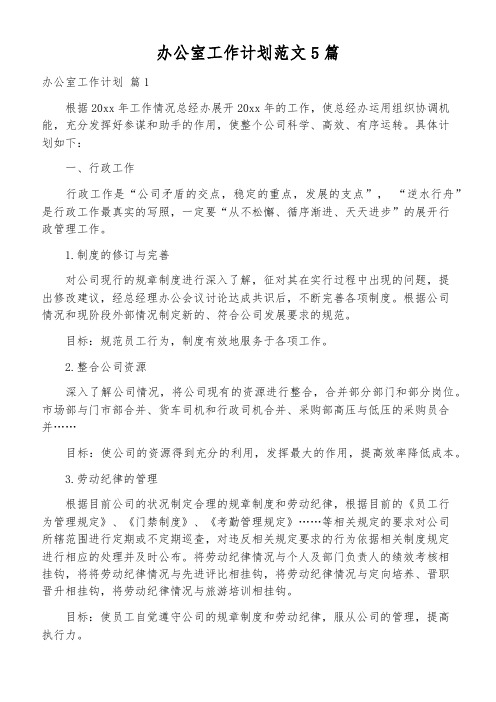 办公室工作计划范文5篇

办公室工作计划 篇1

根据20xx年工作情况总经办展开20xx年的工作，使总经办运用组织协调机能，充分发挥好参谋和助手的作用，使整个公司科学、高效、有序运转。具体计划如下：

一、行政工作

行政工作是“公司矛盾的交点，稳定的重点，发展的支点”，“逆水行舟”是行政工作最真实的写照，一定要“从不松懈、循序渐进、天天进步”的展开行政管理工作。

1.制度的修订与完善

对公司现行的规章制度进行深入了解，征对其在实行过程中出现的问题，提出修改建议，经总经理办公会议讨论达成共识后，不断完善各项制度。根据公司情况和现阶段外部情况制定新的、符合公司发展要求的规范。

目标：规范员工行为，制度有效地服务于各项工作。

2.整合公司资源

深入了解公司情况，将公司现有的资源进行整合，合并部分部门和部分岗位。市场部与门市部合并、货车司机和行政司机合并、采购部高压与低压的采购员合并……

目标：使公司的资源得到充分的利用，发挥最大的作用，提高效率降低成本。

3.劳动纪律的管理

根据目前公司的状况制定合理的规章制度和劳动纪律，根据目前的《员工行为管理规定》、《门禁制度》、《考勤管理规定》……等相关规定的要求对公司所辖范围进行定期或不定期巡查，对违反相关规定要求的行为依据相关制度规定进行相应的处理并及时公布。将劳动纪律情况与个人及部门负责人的绩效考核相挂钩，将将劳动纪律情况与先进评比相挂钩，将劳动纪律情况与定向培养、晋职晋升相挂钩，将劳动纪律情况与旅游培训相挂钩。

目标：使员工自觉遵守公司的规章制度和劳动纪律，服从公司的管理，提高执行力。